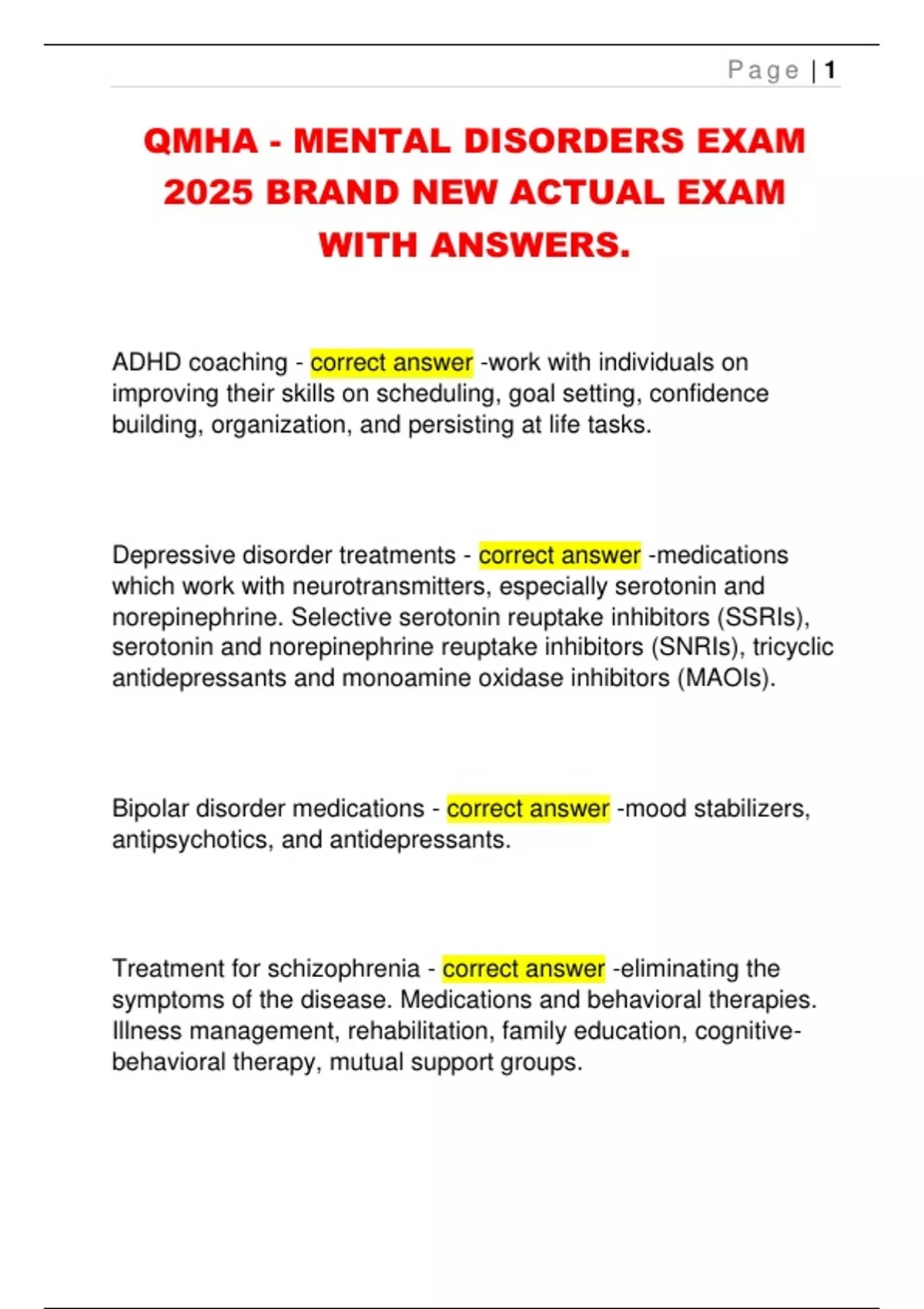 Page | 1

QMHA - MENTAL DISORDERS EXAM 2025 BRAND NEW ACTUAL EXAM WITH ANSWERS.

ADHD coaching - correct answer -work with individuals on improving their skills on scheduling, goal setting, confidence building, organization, and persisting at life tasks.

Depressive disorder treatments - correct answer -medications which work with neurotransmitters, especially serotonin and norepinephrine. Selective serotonin reuptake inhibitors (SSRIs), serotonin and norepinephrine reuptake inhibitors (SNRIs), tricyclic antidepressants and monoamine oxidase inhibitors (MAOIs).

Bipolar disorder medications - correct answer -mood stabilizers, antipsychotics, and antidepressants.

Treatment for schizophrenia - correct answer -eliminating the symptoms of the disease. Medications and behavioral therapies. Illness management, rehabilitation, family education, cognitive-behavioral therapy, mutual support groups.